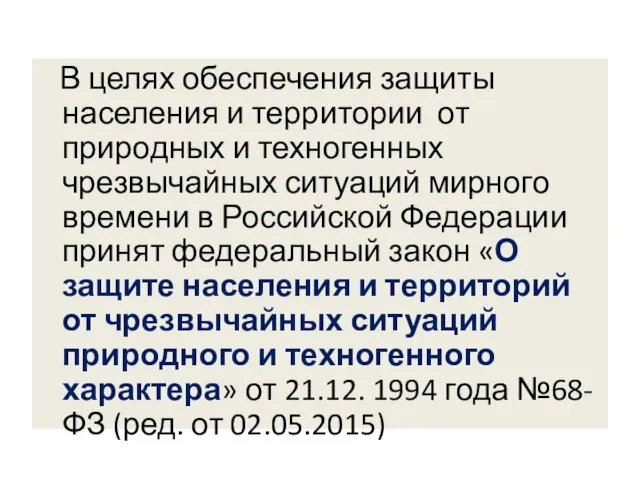 В целях обеспечения защиты населения и территории от природных и техногенных чрезвычайных ситуаций мирного времени в Российской Федерации принят федеральный закон «О защите населения и территорий от чрезвычайных ситуаций природного и техногенного характера» от 21.12. 1994 года №68-ФЗ (ред. от 02.05.2015)